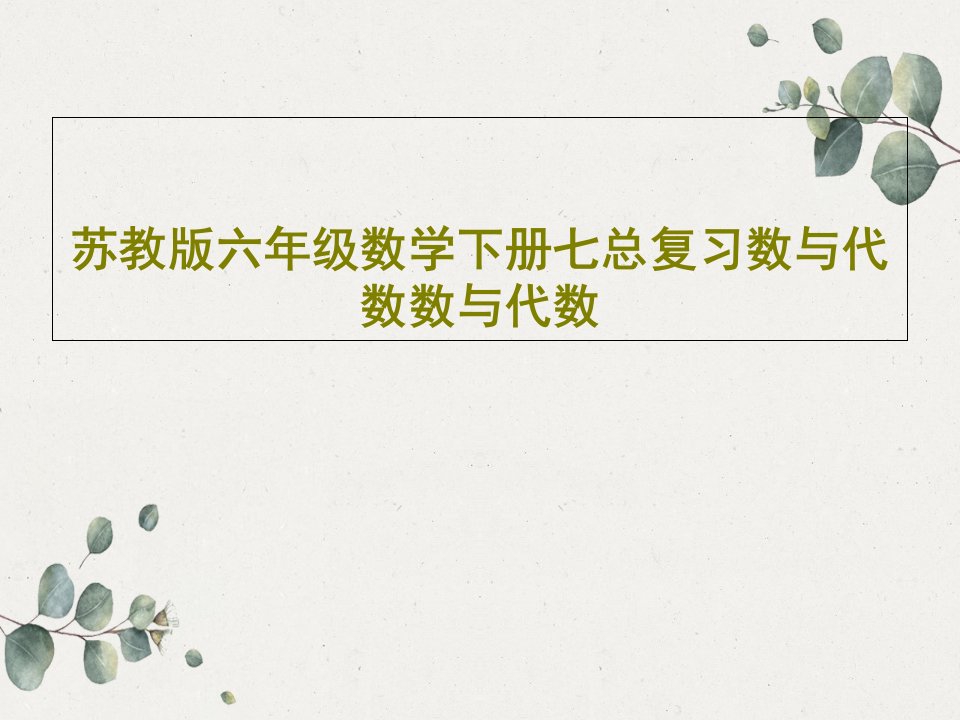 苏教版六年级数学下册七总复习数与代数数与代数